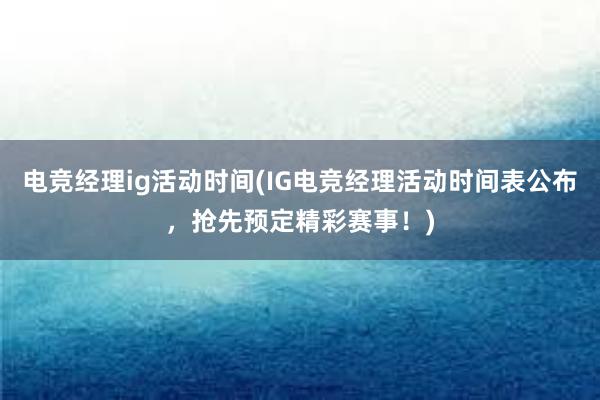 电竞经理ig活动时间(IG电竞经理活动时间表公布，抢先预定精彩赛事！)